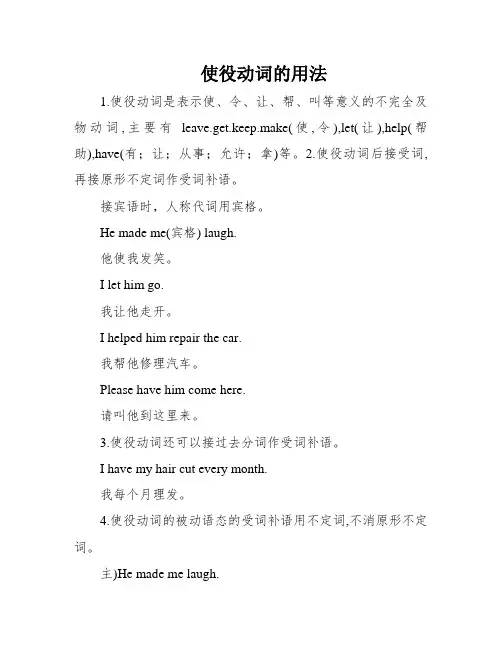 使役动词的用法

1.使役动词是表示使、令、让、帮、叫等意义的不完全及物动词,主要有 leave.get.keep.make(使,令),let(让),help(帮助),have(有;让;从事;允许;拿)等。2.使役动词后接受词,再接原形不定词作受词补语。

接宾语时,人称代词用宾格。

He made me(宾格) laugh.

他使我发笑。

I let him go.

我让他走开。

I helped him repair the car.

我帮他修理汽车。

Please have him come here.

请叫他到这里来。

3.使役动词还可以接过去分词作受词补语。

I have my hair cut every month.

我每个月理发。

4.使役动词的被动语态的受词补语用不定词,不消原形不定词。

主)He made me laugh.